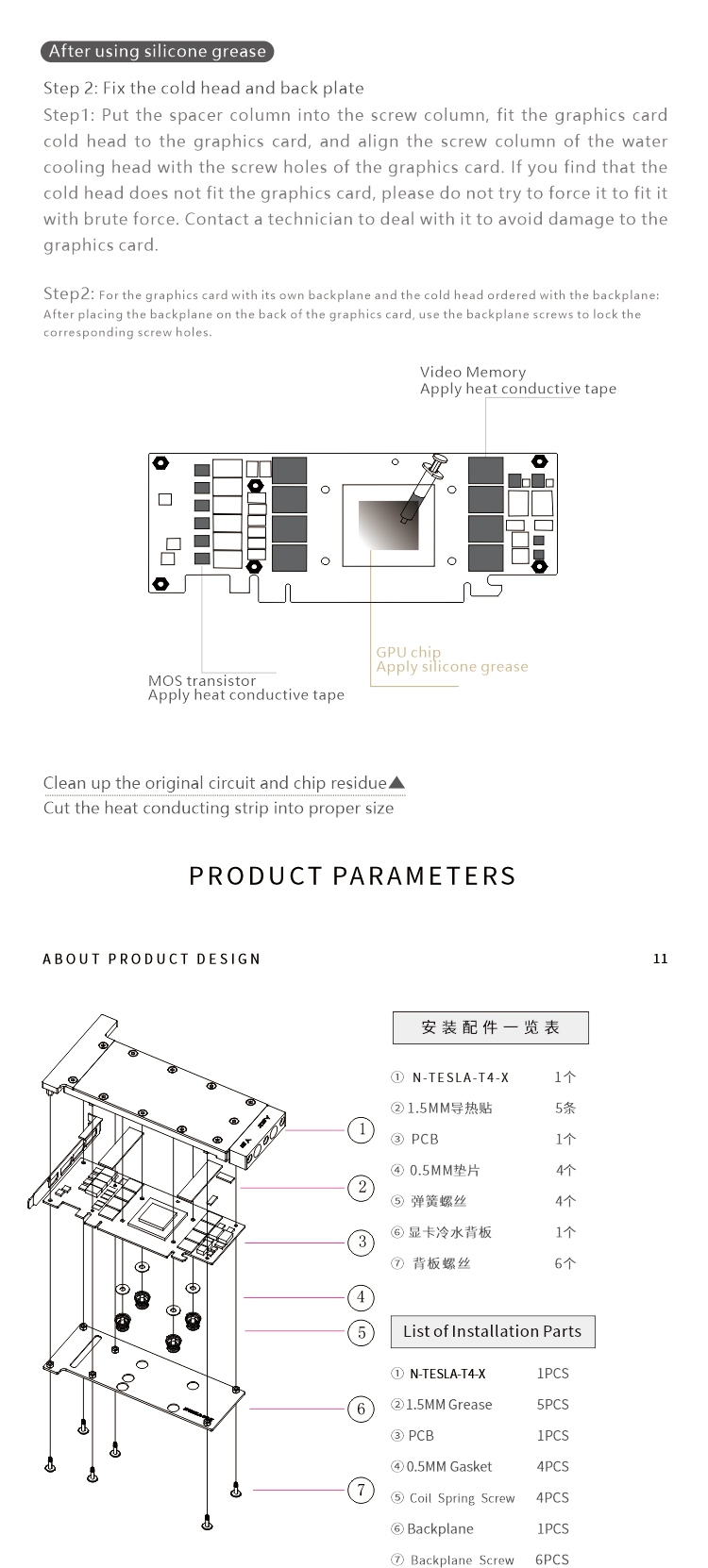 After using silicone grease

Step 2: Fix the cold head and back plate

Step1: Put the spacer column into the screw column, fit the graphics card cold head to the graphics card, and align the screw column of the water cooling head with the screw holes of the graphics card. If you find that the cold head does not fit the graphics card, please do not try to force it to fit it with brute force. Contact a technician to deal with it to avoid damage to the graphics card.

Step2: For the graphics card with its own backplane and the cold head ordered with the backplane: After placing the backplane on the back of the graphics card, use the backplane screws to lock the corresponding screw holes.

Video Memory
Apply heat conductive tape

GPU chip
Apply silicone grease

MOS transistor
Apply heat conductive tape

Clean up the original circuit and chip residue▲
Cut the heat conducting strip into proper size

PRODUCT PARAMETERS

ABOUT PRODUCT DESIGN

11

1
2
3
4
5
6
7

安装配件一览表

| | |
|---|---|
| ① N-TESLA-T4-X | 1个 |
| ② 1.5MM导热贴 | 5条 |
| ③ PCB | 1个 |
| ④ 0.5MM垫片 | 4个 |
| ⑤ 弹簧螺丝 | 4个 |
| ⑥ 显卡冷水背板 | 1个 |
| ⑦ 背板螺丝 | 6个 |

List of Installation Parts

| | |
|---|---|
| ① N-TESLA-T4-X | 1PCS |
| ② 1.5MM Grease | 5PCS |
| ③ PCB | 1PCS |
| ④ 0.5MM Gasket | 4PCS |
| ⑤ Coil Spring Screw | 4PCS |
| ⑥ Backplane | 1PCS |
| ⑦ Backplane Screw | 6PCS |